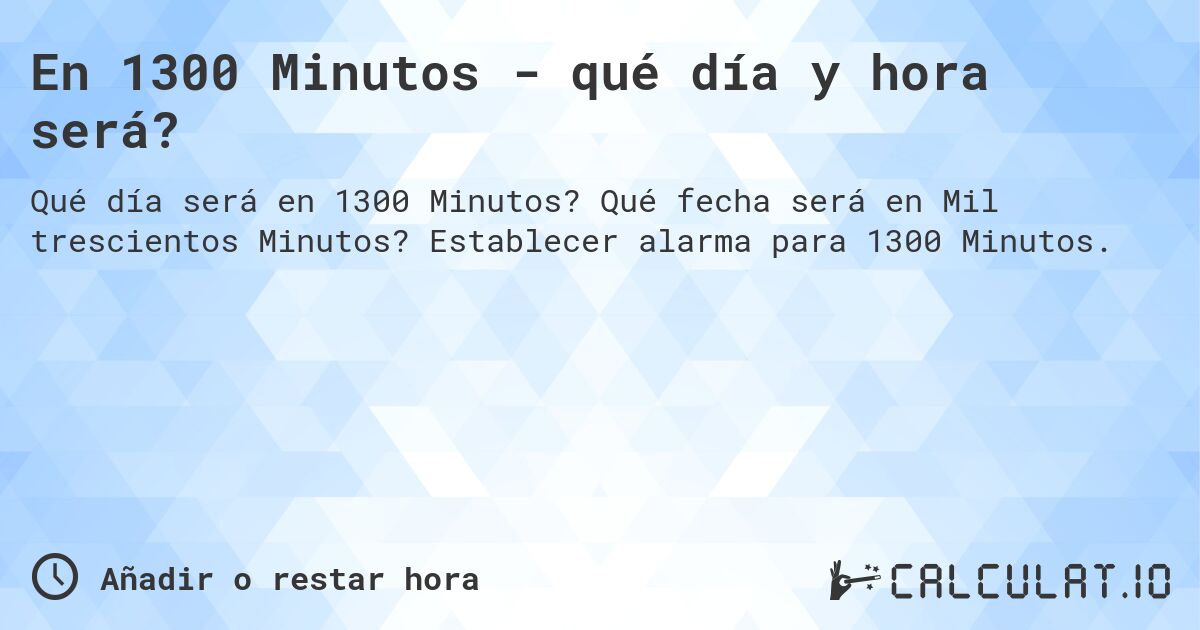 En 1300 Minutos - qué día y hora será?

Qué día será en 1300 Minutos? Qué fecha será en Mil trescientos Minutos? Establecer alarma para 1300 Minutos.

Añadir o restar hora

CALCULAT.IO